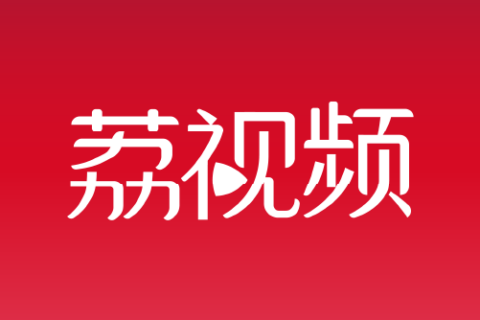 荔视频